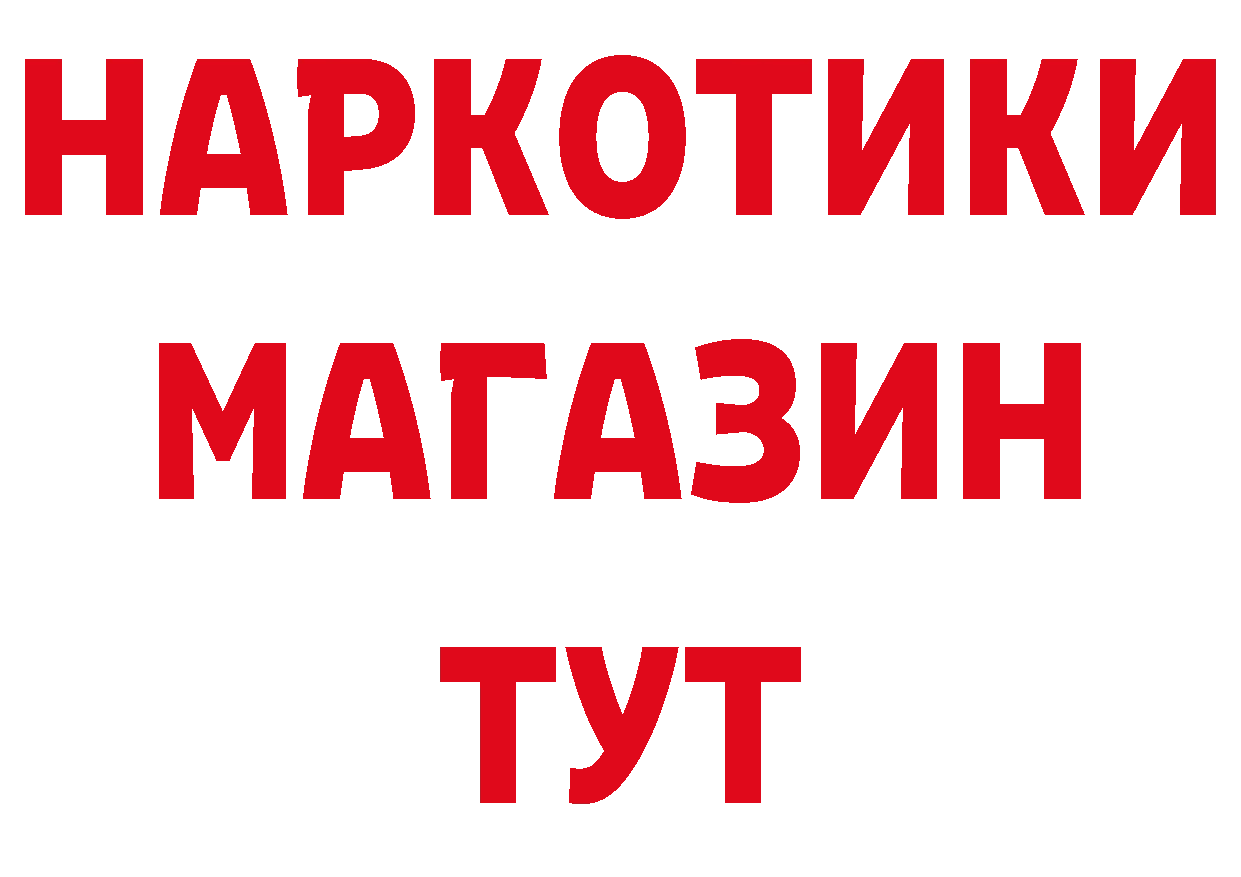 НАРКОТИКИ МАГАЗИН ТУТ